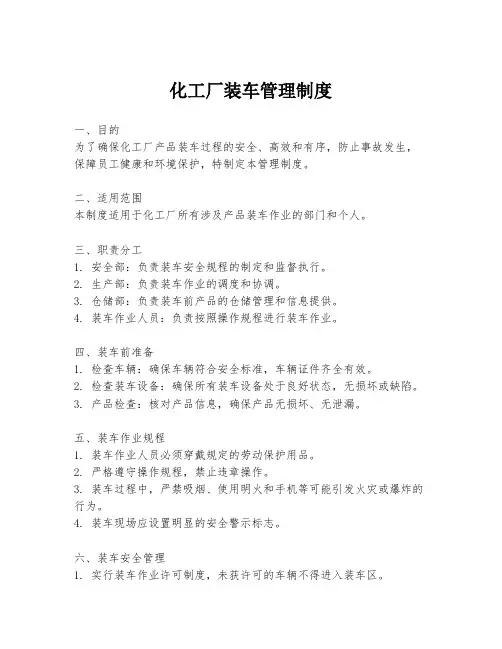 化工厂装车管理制度

一、目的
为了确保化工厂产品装车过程的安全、高效和有序，防止事故发生，保障员工健康和环境保护，特制定本管理制度。

二、适用范围
本制度适用于化工厂所有涉及产品装车作业的部门和个人。

三、职责分工
1. 安全部：负责装车安全规程的制定和监督执行。
2. 生产部：负责装车作业的调度和协调。
3. 仓储部：负责装车前产品的仓储管理和信息提供。
4. 装车作业人员：负责按照操作规程进行装车作业。

四、装车前准备
1. 检查车辆：确保车辆符合安全标准，车辆证件齐全有效。
2. 检查装车设备：确保所有装车设备处于良好状态，无损坏或缺陷。
3. 产品检查：核对产品信息，确保产品无损坏、无泄漏。

五、装车作业规程
1. 装车作业人员必须穿戴规定的劳动保护用品。
2. 严格遵守操作规程，禁止违章操作。
3. 装车过程中，严禁吸烟、使用明火和手机等可能引发火灾或爆炸的行为。
4. 装车现场应设置明显的安全警示标志。

六、装车安全管理
1. 实行装车作业许可制度，未获许可的车辆不得进入装车区。